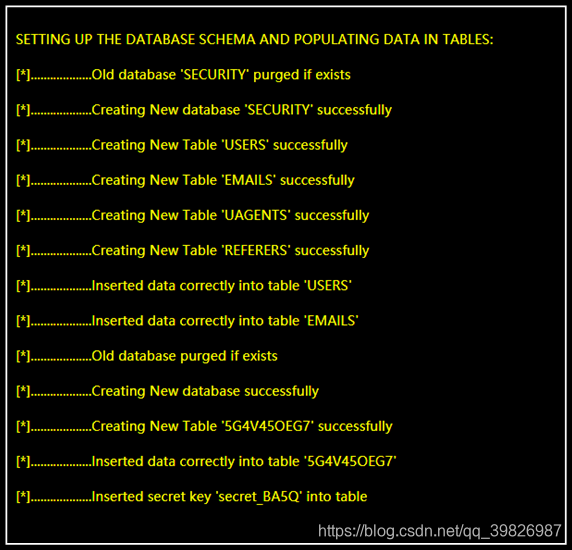 SETTING UP THE DATABASE SCHEMA AND POPULATING DATA IN TABLES:

[*]...................Old database 'SECURITY' purged if exists

[*]...................Creating New database 'SECURITY' successfully

[*]...................Creating New Table 'USERS' successfully

[*]...................Creating New Table 'EMAILS' successfully

[*]...................Creating New Table 'UAGENTS' successfully

[*]...................Creating New Table 'REFERERS' successfully

[*]...................Inserted data correctly into table 'USERS'

[*]...................Inserted data correctly into table 'EMAILS'

[*]...................Old database purged if exists

[*]...................Creating New database successfully

[*]...................Creating New Table '5G4V45OEG7' successfully

[*]...................Inserted data correctly into table '5G4V45OEG7'

[*]...................Inserted secret key 'secret_BA5Q' into table

https://blog.csdn.net/qq_39826987